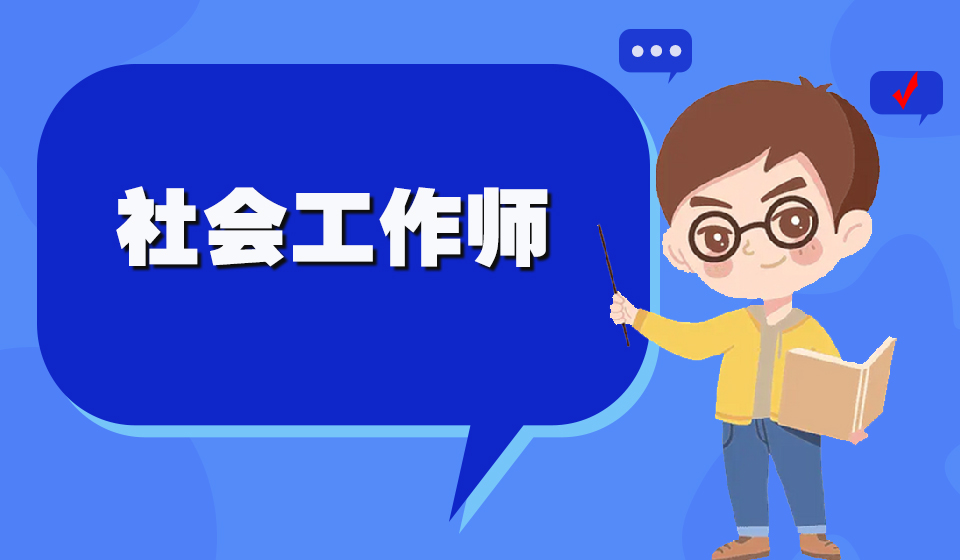 社会工作师